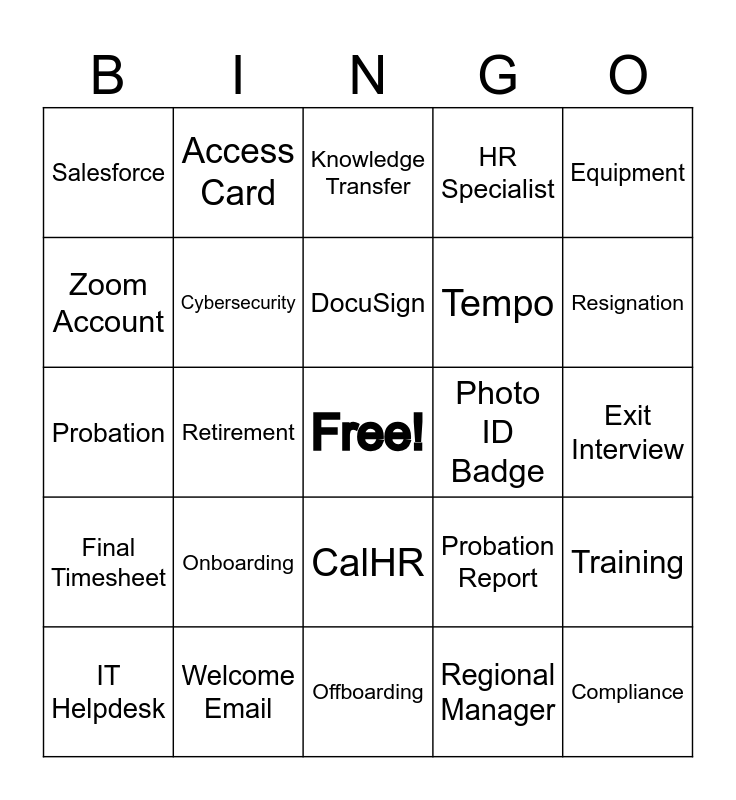 | B | I | N | G | O |
|---|---|---|---|---|
| Salesforce | Access Card | Knowledge Transfer | HR Specialist | Equipment |
| Zoom Account | Cybersecurity | DocuSign | Tempo | Resignation |
| Probation | Retirement | Free! | Photo ID Badge | Exit Interview |
| Final Timesheet | Onboarding | CalHR | Probation Report | Training |
| IT Helpdesk | Welcome Email | Offboarding | Regional Manager | Compliance |